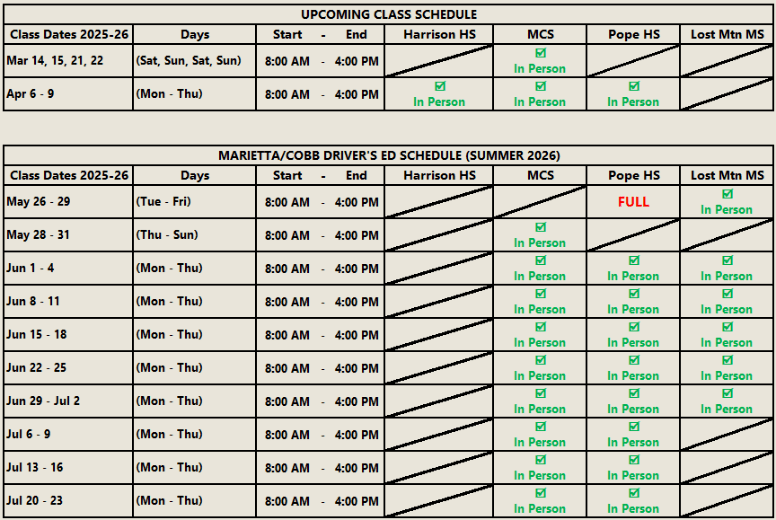 UPCOMING CLASS SCHEDULE

| Class Dates 2025-26 | Days | Start - End | Harrison HS | MCS | Pope HS | Lost Mtn MS |
|---|---|---|---|---|---|---|
| Mar 14, 15, 21, 22 | (Sat, Sun, Sat, Sun) | 8:00 AM - 4:00 PM | | ☑ In Person | | |
| Apr 6 - 9 | (Mon - Thu) | 8:00 AM - 4:00 PM | ☑ In Person | ☑ In Person | ☑ In Person | |

MARIETTA/COBB DRIVER'S ED SCHEDULE (SUMMER 2026)

| Class Dates 2025-26 | Days | Start - End | Harrison HS | MCS | Pope HS | Lost Mtn MS |
|---|---|---|---|---|---|---|
| May 26 - 29 | (Tue - Fri) | 8:00 AM - 4:00 PM | | | FULL | ☑ In Person |
| May 28 - 31 | (Thu - Sun) | 8:00 AM - 4:00 PM | | ☑ In Person | | |
| Jun 1 - 4 | (Mon - Thu) | 8:00 AM - 4:00 PM | | ☑ In Person | ☑ In Person | ☑ In Person |
| Jun 8 - 11 | (Mon - Thu) | 8:00 AM - 4:00 PM | | ☑ In Person | ☑ In Person | ☑ In Person |
| Jun 15 - 18 | (Mon - Thu) | 8:00 AM - 4:00 PM | | ☑ In Person | ☑ In Person | ☑ In Person |
| Jun 22 - 25 | (Mon - Thu) | 8:00 AM - 4:00 PM | | ☑ In Person | ☑ In Person | ☑ In Person |
| Jun 29 - Jul 2 | (Mon - Thu) | 8:00 AM - 4:00 PM | | ☑ In Person | ☑ In Person | ☑ In Person |
| Jul 6 - 9 | (Mon - Thu) | 8:00 AM - 4:00 PM | | ☑ In Person | ☑ In Person | |
| Jul 13 - 16 | (Mon - Thu) | 8:00 AM - 4:00 PM | | ☑ In Person | ☑ In Person | |
| Jul 20 - 23 | (Mon - Thu) | 8:00 AM - 4:00 PM | | ☑ In Person | ☑ In Person | |